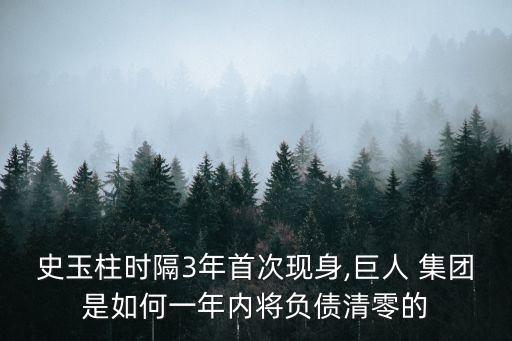 史玉柱时隔3年首次现身,巨人 集团是如何一年内将负债清零的